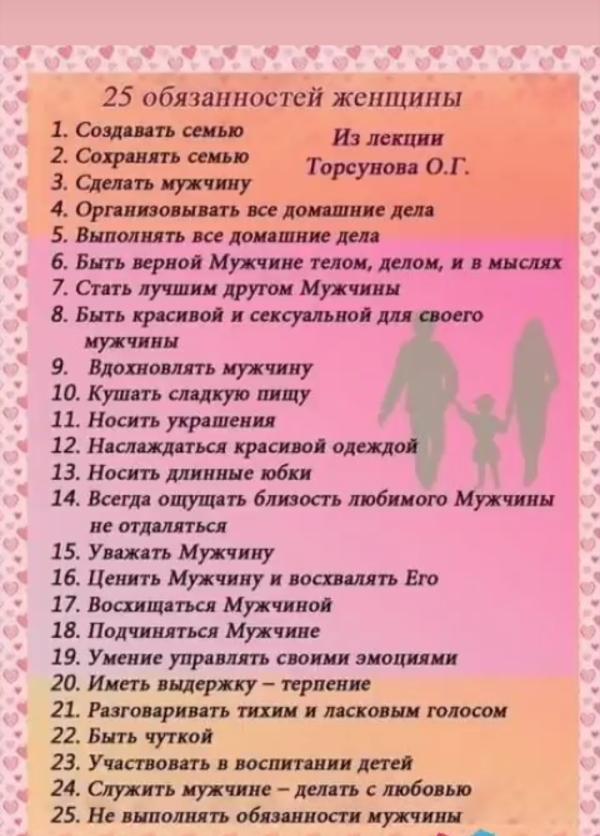 25 обязанностей женщины

Из лекции
Торсунова О.Г.

1. Создавать семью
2. Сохранять семью
3. Сделать мужчину
4. Организовывать все домашние дела
5. Выполнять все домашние дела
6. Быть верной Мужчине телом, делом, и в мыслях
7. Стать лучшим другом Мужчины
8. Быть красивой и сексуальной для своего мужчины
9. Вдохновлять мужчину
10. Кушать сладкую пищу
11. Носить украшения
12. Наслаждаться красивой одеждой
13. Носить длинные юбки
14. Всегда ощущать близость любимого Мужчины не отдаляться
15. Уважать Мужчину
16. Ценить Мужчину и восхвалять Его
17. Восхищаться Мужчиной
18. Подчиняться Мужчине
19. Умение управлять своими эмоциями
20. Иметь выдержку – терпение
21. Разговаривать тихим и ласковым голосом
22. Быть чуткой
23. Участвовать в воспитании детей
24. Служить мужчине – делать с любовью
25. Не выполнять обязанности мужчины